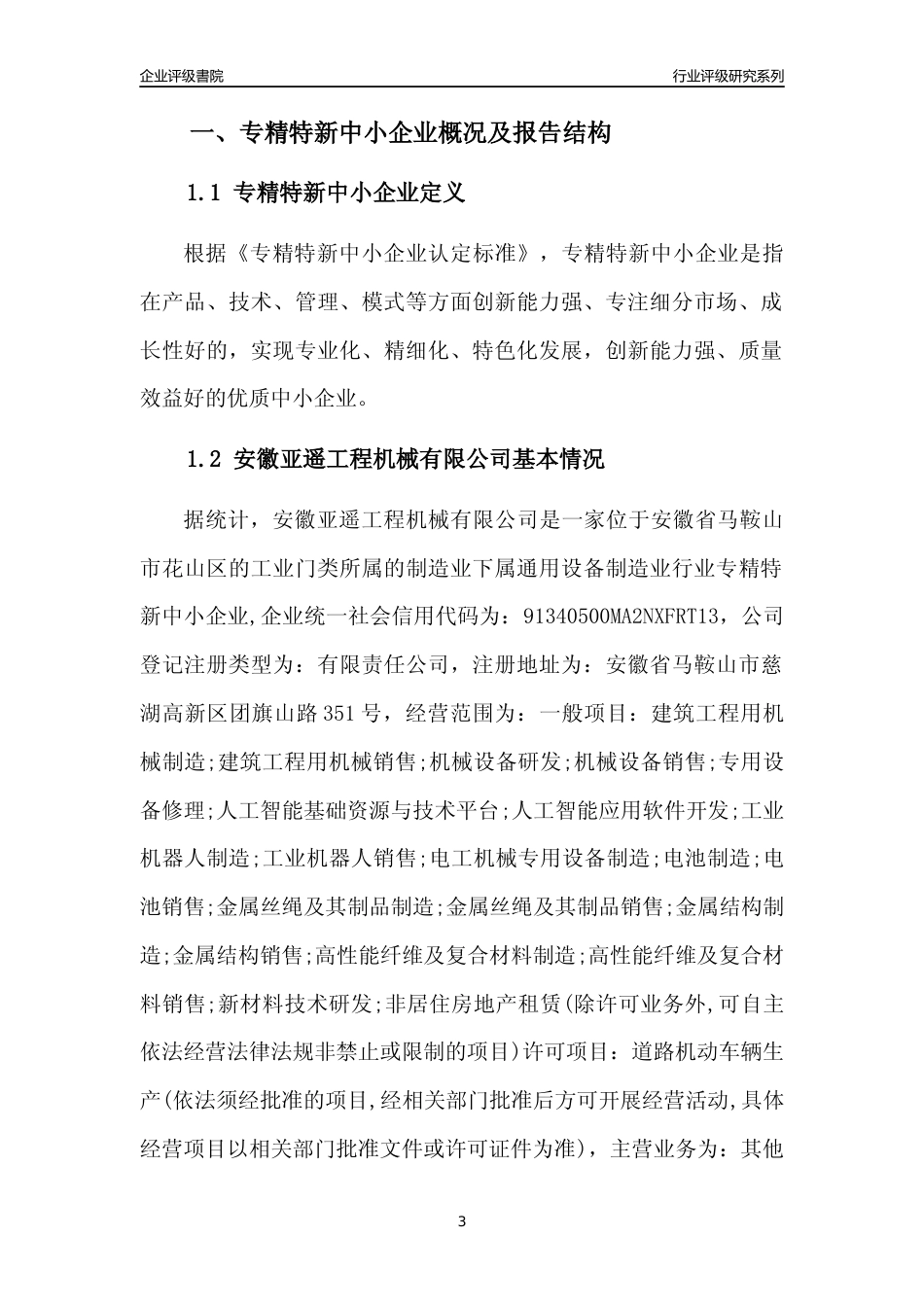 企业评级書院

行业评级研究系列

一、专精特新中小企业概况及报告结构

1.1 专精特新中小企业定义

根据《专精特新中小企业认定标准》，专精特新中小企业是指在产品、技术、管理、模式等方面创新能力强、专注细分市场、成长性好的，实现专业化、精细化、特色化发展，创新能力强、质量效益好的优质中小企业。

1.2 安徽亚遥工程机械有限公司基本情况

据统计，安徽亚遥工程机械有限公司是一家位于安徽省马鞍山市花山区的工业门类所属的制造业下属通用设备制造业行业专精特新中小企业,企业统一社会信用代码为：91340500MA2NXFRT13，公司登记注册类型为：有限责任公司，注册地址为：安徽省马鞍山市慈湖高新区团旗山路351号，经营范围为：一般项目：建筑工程用机械制造;建筑工程用机械销售;机械设备研发;机械设备销售;专用设备修理;人工智能基础资源与技术平台;人工智能应用软件开发;工业机器人制造;工业机器人销售;电工机械专用设备制造;电池制造;电池销售;金属丝绳及其制品制造;金属丝绳及其制品销售;金属结构制造;金属结构销售;高性能纤维及复合材料制造;高性能纤维及复合材料销售;新材料技术研发;非居住房地产租赁(除许可业务外,可自主依法经营法律法规非禁止或限制的项目)许可项目：道路机动车辆生产(依法须经批准的项目,经相关部门批准后方可开展经营活动,具体经营项目以相关部门批准文件或许可证件为准)，主营业务为：其他

3